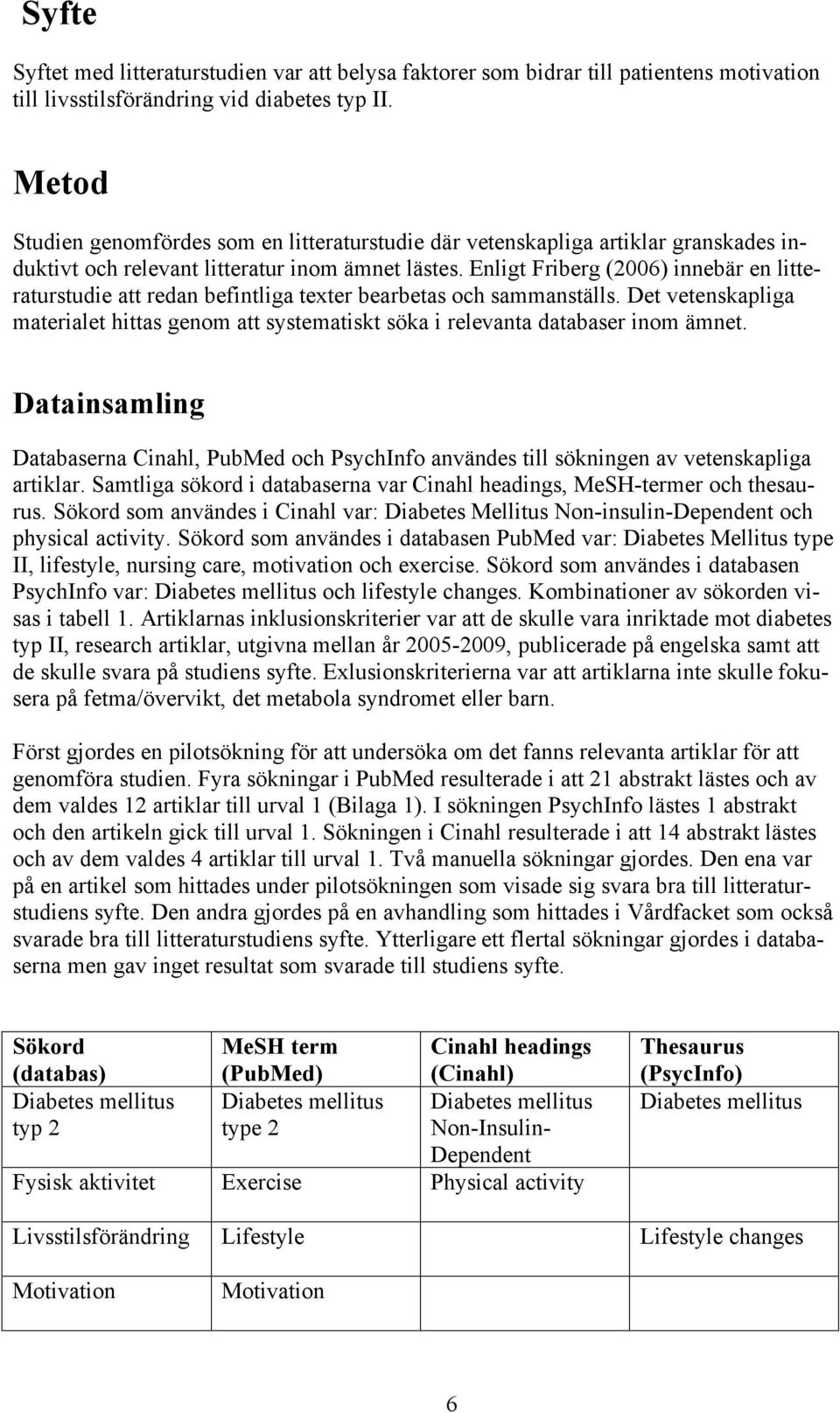 Syfte

Syftet med litteraturstudien var att belysa faktorer som bidrar till patientens motivation till livsstilsförändring vid diabetes typ II.

Metod

Studien genomfördes som en litteraturstudie där vetenskapliga artiklar granskades induktivt och relevant litteratur inom ämnet lästes. Enligt Friberg (2006) innebär en litteraturstudie att redan befintliga texter bearbetas och sammanställs. Det vetenskapliga materialet hittas genom att systematiskt söka i relevanta databaser inom ämnet.

Datainsamling

Databaserna Cinahl, PubMed och PsychInfo användes till sökningen av vetenskapliga artiklar. Samtliga sökord i databaserna var Cinahl headings, MeSH-termer och thesaurus. Sökord som användes i Cinahl var: Diabetes Mellitus Non-insulin-Dependent och physical activity. Sökord som användes i databasen PubMed var: Diabetes Mellitus type II, lifestyle, nursing care, motivation och exercise. Sökord som användes i databasen PsychInfo var: Diabetes mellitus och lifestyle changes. Kombinationer av sökorden visas i tabell 1. Artiklarnas inklusionskriterier var att de skulle vara inriktade mot diabetes typ II, research artiklar, utgivna mellan år 2005-2009, publicerade på engelska samt att de skulle svara på studiens syfte. Exlusionskriterierna var att artiklarna inte skulle fokusera på fetma/övervikt, det metabola syndromet eller barn.

Först gjordes en pilotsökning för att undersöka om det fanns relevanta artiklar för att genomföra studien. Fyra sökningar i PubMed resulterade i att 21 abstrakt lästes och av dem valdes 12 artiklar till urval 1 (Bilaga 1). I sökningen PsychInfo lästes 1 abstrakt och den artikeln gick till urval 1. Sökningen i Cinahl resulterade i att 14 abstrakt lästes och av dem valdes 4 artiklar till urval 1. Två manuella sökningar gjordes. Den ena var på en artikel som hittades under pilotsökningen som visade sig svara bra till litteraturstudiens syfte. Den andra gjordes på en avhandling som hittades i Vårdfacket som också svarade bra till litteraturstudiens syfte. Ytterligare ett flertal sökningar gjordes i databaserna men gav inget resultat som svarade till studiens syfte.

| Sökord (databas) | MeSH term (PubMed) | Cinahl headings (Cinahl) | Thesaurus (PsycInfo) |
|---|---|---|---|
| Diabetes mellitus typ 2 | Diabetes mellitus type 2 | Diabetes mellitus Non-Insulin-Dependent | Diabetes mellitus |
| Fysisk aktivitet | Exercise | Physical activity | |
| Livsstilsförändring | Lifestyle | | Lifestyle changes |
| Motivation | Motivation | | |

6